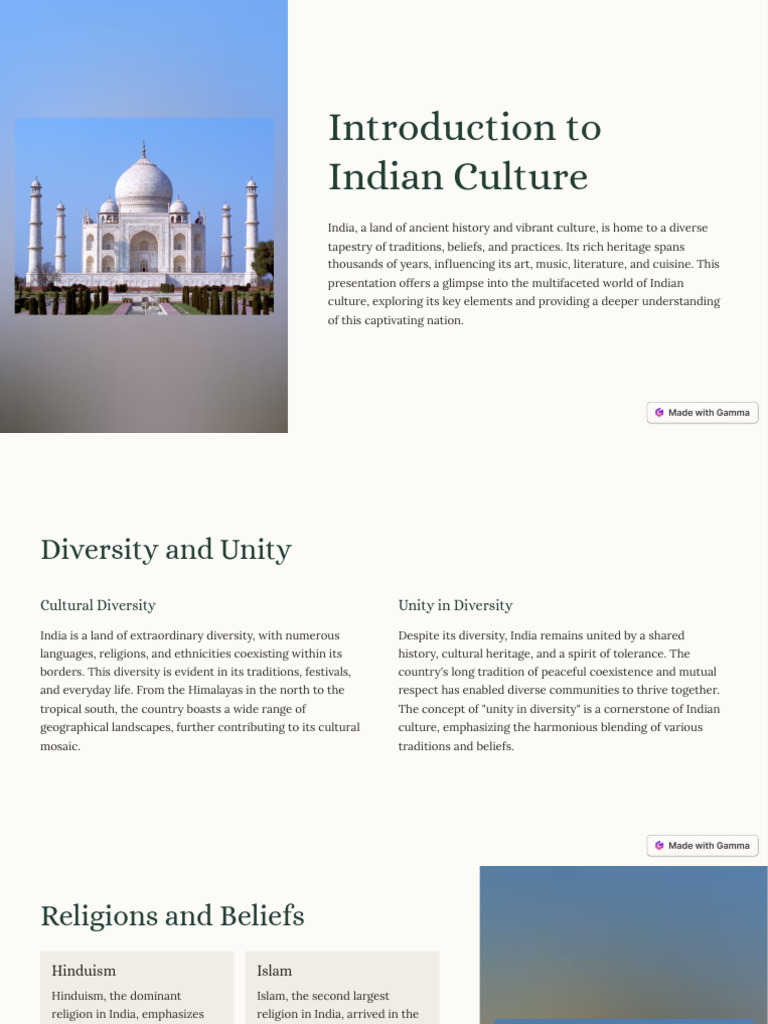 Introduction to Indian Culture

India, a land of ancient history and vibrant culture, is home to a diverse tapestry of traditions, beliefs, and practices. Its rich heritage spans thousands of years, influencing its art, music, literature, and cuisine. This presentation offers a glimpse into the multifaceted world of Indian culture, exploring its key elements and providing a deeper understanding of this captivating nation.

Made with Gamma

Diversity and Unity

Cultural Diversity

India is a land of extraordinary diversity, with numerous languages, religions, and ethnicities coexisting within its borders. This diversity is evident in its traditions, festivals, and everyday life. From the Himalayas in the north to the tropical south, the country boasts a wide range of geographical landscapes, further contributing to its cultural mosaic.

Unity in Diversity

Despite its diversity, India remains united by a shared history, cultural heritage, and a spirit of tolerance. The country's long tradition of peaceful coexistence and mutual respect has enabled diverse communities to thrive together. The concept of "unity in diversity" is a cornerstone of Indian culture, emphasizing the harmonious blending of various traditions and beliefs.

Made with Gamma

Religions and Beliefs

Hinduism

Hinduism, the dominant religion in India, emphasizes

Islam

Islam, the second largest religion in India, arrived in the